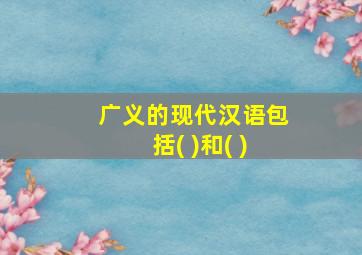 广义的现代汉语包括( )和( )